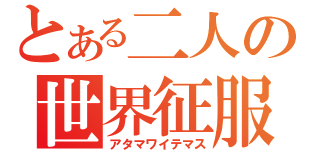 とある二人の
世界征服
アタマワイテマス